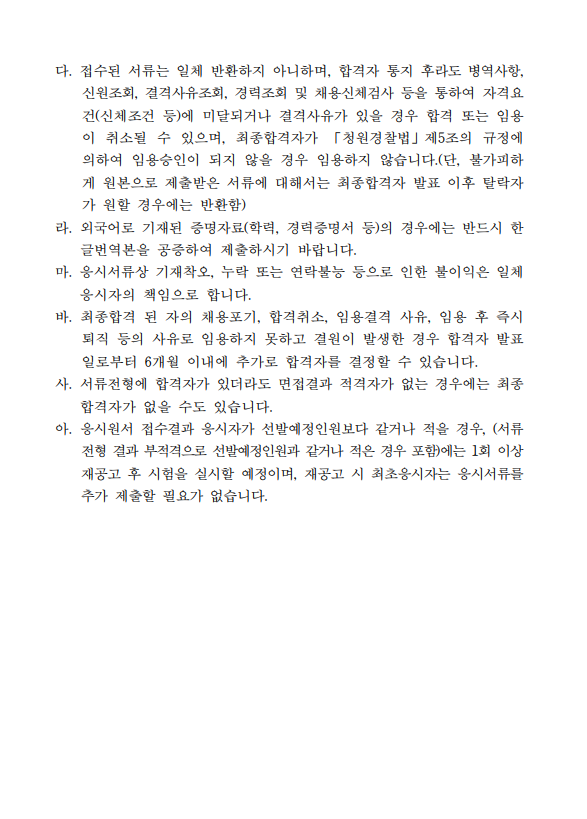 다. 접수된 서류는 일체 반환하지 아니하며, 합격자 통지 후라도 병역사항, 신원조회, 결격사유조회, 경력조회 및 채용신체검사 등을 통하여 자격요건(신체조건 등)에 미달되거나 결격사유가 있을 경우 합격 또는 임용이 취소될 수 있으며, 최종합격자가 「청원경찰법」제5조의 규정에 의하여 임용승인이 되지 않을 경우 임용하지 않습니다.(단, 불가피하게 원본으로 제출받은 서류에 대해서는 최종합격자 발표 이후 탈락자가 원할 경우에는 반환함)

라. 외국어로 기재된 증명자료(학력, 경력증명서 등)의 경우에는 반드시 한글번역본을 공증하여 제출하시기 바랍니다.

마. 응시서류상 기재착오, 누락 또는 연락불능 등으로 인한 불이익은 일체 응시자의 책임으로 합니다.

바. 최종합격 된 자의 채용포기, 합격취소, 임용결격 사유, 임용 후 즉시 퇴직 등의 사유로 임용하지 못하고 결원이 발생한 경우 합격자 발표일로부터 6개월 이내에 추가로 합격자를 결정할 수 있습니다.

사. 서류전형에 합격자가 있더라도 면접결과 적격자가 없는 경우에는 최종합격자가 없을 수도 있습니다.

아. 응시원서 접수결과 응시자가 선발예정인원보다 같거나 적을 경우, (서류전형 결과 부적격으로 선발예정인원과 같거나 적은 경우 포함)에는 1회 이상 재공고 후 시험을 실시할 예정이며, 재공고 시 최초응시자는 응시서류를 추가 제출할 필요가 없습니다.